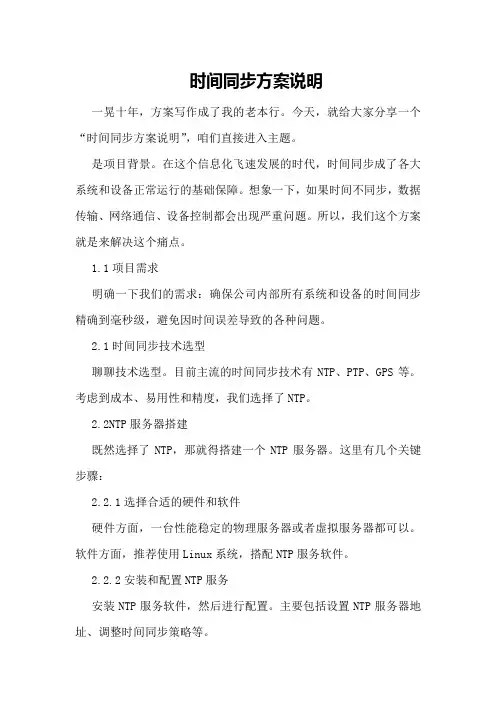 时间同步方案说明

一晃十年，方案写作成了我的老本行。今天，就给大家分享一个“时间同步方案说明”，咱们直接进入主题。

是项目背景。在这个信息化飞速发展的时代，时间同步成了各大系统和设备正常运行的基础保障。想象一下，如果时间不同步，数据传输、网络通信、设备控制都会出现严重问题。所以，我们这个方案就是来解决这个痛点。

1.1 项目需求

明确一下我们的需求：确保公司内部所有系统和设备的时间同步精确到毫秒级，避免因时间误差导致的各种问题。

2.1 时间同步技术选型

聊聊技术选型。目前主流的时间同步技术有 NTP、PTP、GPS 等。考虑到成本、易用性和精度，我们选择了 NTP。

2.2NTP 服务器搭建

既然选择了 NTP，那就得搭建一个 NTP 服务器。这里有几个关键步骤：

2.2.1 选择合适的硬件和软件

硬件方面，一台性能稳定的物理服务器或者虚拟服务器都可以。软件方面，推荐使用 Linux 系统，搭配 NTP 服务软件。

2.2.2 安装和配置 NTP 服务

安装 NTP 服务软件，然后进行配置。主要包括设置 NTP 服务器地址、调整时间同步策略等。